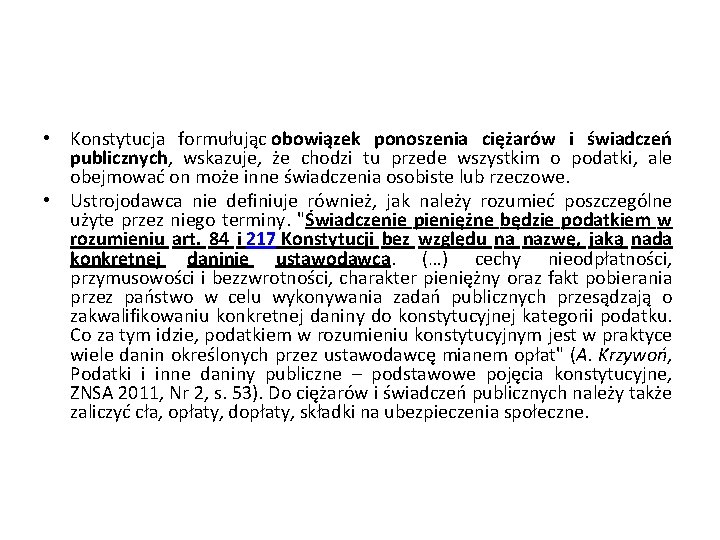 • Konstytucja formułując obowiązek ponoszenia ciężarów i świadczeń publicznych, wskazuje, że chodzi tu przede wszystkim o podatki, ale obejmować on może inne świadczenia osobiste lub rzeczowe.

• Ustrojodawca nie definiuje również, jak należy rozumieć poszczególne użyte przez niego terminy. "Świadczenie pieniężne będzie podatkiem w rozumieniu art. 84 i 217 Konstytucji bez względu na nazwę, jaką nada konkretnej daninie ustawodawca. (…) cechy nieodpłatności, przymusowości i bezzwrotności, charakter pieniężny oraz fakt pobierania przez państwo w celu wykonywania zadań publicznych przesądzają o zakwalifikowaniu konkretnej daniny do konstytucyjnej kategorii podatku. Co za tym idzie, podatkiem w rozumieniu konstytucyjnym jest w praktyce wiele danin określonych przez ustawodawcę mianem opłat" (A. Krzywoń, Podatki i inne daniny publiczne – podstawowe pojęcia konstytucyjne, ZNSA 2011, Nr 2, s. 53). Do ciężarów i świadczeń publicznych należy także zaliczyć cła, opłaty, dopłaty, składki na ubezpieczenia społeczne.